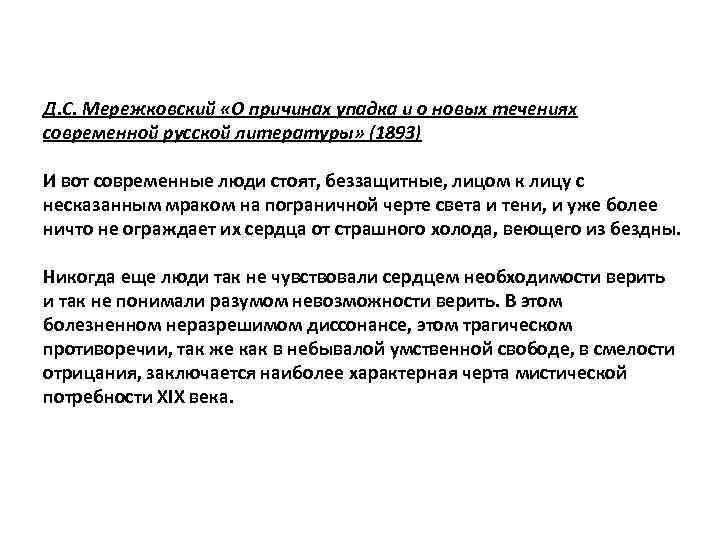 Д.С. Мережковский «О причинах упадка и о новых течениях современной русской литературы» (1893)

И вот современные люди стоят, беззащитные, лицом к лицу с несказанным мраком на пограничной черте света и тени, и уже более ничто не ограждает их сердца от страшного холода, веющего из бездны.

Никогда еще люди так не чувствовали сердцем необходимости верить и так не понимали разумом невозможности верить. В этом болезненном неразрешимом диссонансе, этом трагическом противоречии, так же как в небывалой умственной свободе, в смелости отрицания, заключается наиболее характерная черта мистической потребности XIX века.